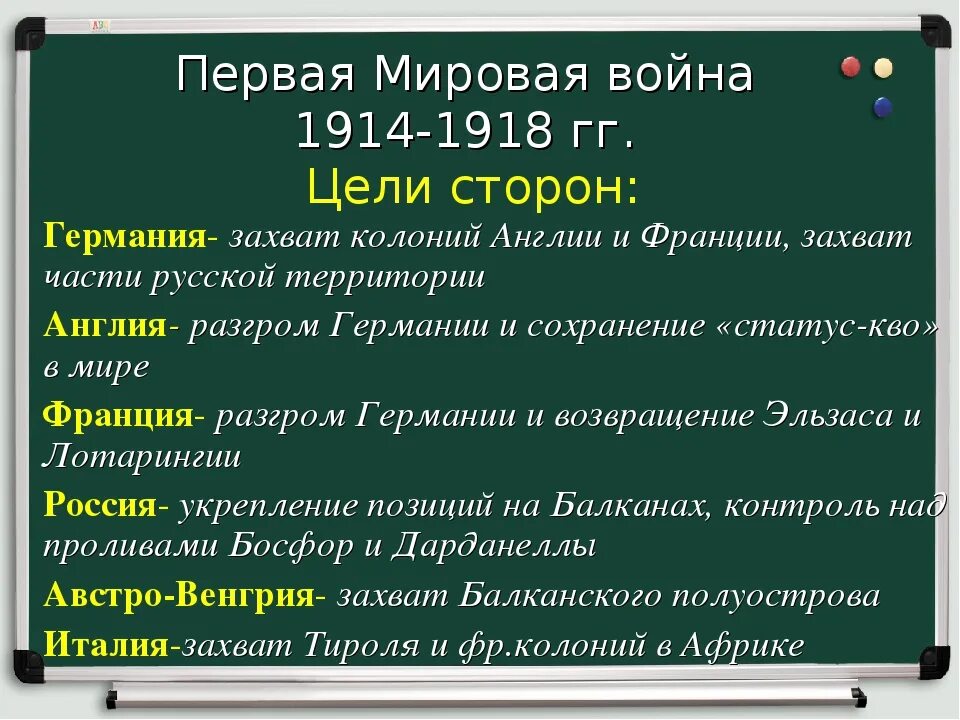 Первая Мировая война 1914-1918 гг.
Цели сторон:

Германия- захват колоний Англии и Франции, захват части русской территории

Англия- разгром Германии и сохранение «статус-кво» в мире

Франция- разгром Германии и возвращение Эльзаса и Лотарингии

Россия- укрепление позиций на Балканах, контроль над проливами Босфор и Дарданеллы

Австро-Венгрия- захват Балканского полуострова

Италия-захват Тироля и фр.колоний в Африке